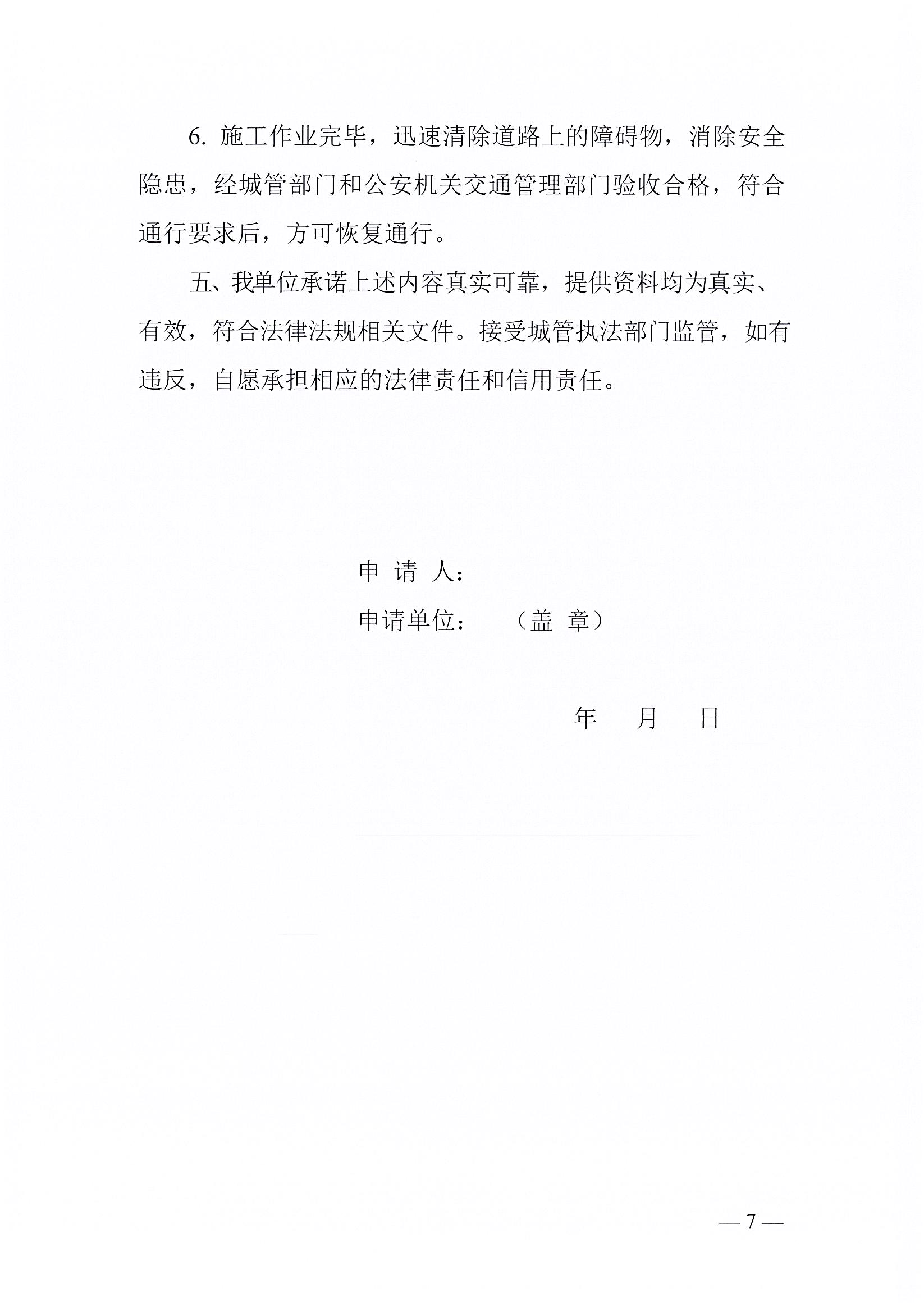 6. 施工作业完毕，迅速清除道路上的障碍物，消除安全隐患，经城管部门和公安机关交通管理部门验收合格，符合通行要求后，方可恢复通行。

五、我单位承诺上述内容真实可靠，提供资料均为真实、有效，符合法律法规相关文件。接受城管执法部门监管，如有违反，自愿承担相应的法律责任和信用责任。

申 请 人：

申请单位：　　（盖 章）

年　　月　　日

— 7 —